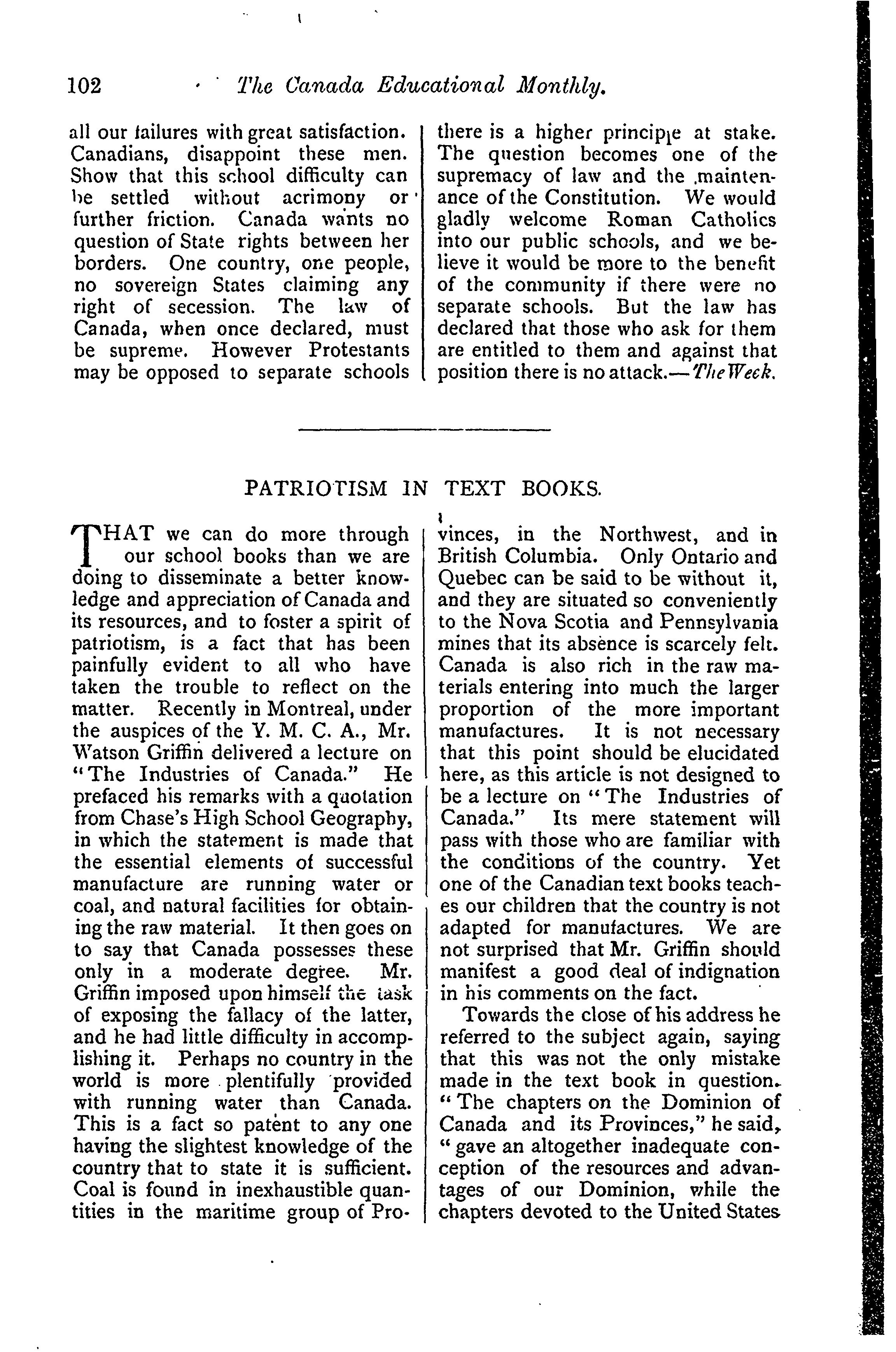 102 The Canada Educational Monthly.

all our failures with great satisfaction. Canadians, disappoint these men. Show that this school difficulty can be settled without acrimony or further friction. Canada wants no question of State rights between her borders. One country, one people, no sovereign States claiming any right of secession. The law of Canada, when once declared, must be supreme. However Protestants may be opposed to separate schools there is a higher principle at stake. The question becomes one of the supremacy of law and the maintenance of the Constitution. We would gladly welcome Roman Catholics into our public schools, and we believe it would be more to the benefit of the community if there were no separate schools. But the law has declared that those who ask for them are entitled to them and against that position there is no attack.—The Week.

PATRIOTISM IN TEXT BOOKS.

THAT we can do more through our school books than we are doing to disseminate a better knowledge and appreciation of Canada and its resources, and to foster a spirit of patriotism, is a fact that has been painfully evident to all who have taken the trouble to reflect on the matter. Recently in Montreal, under the auspices of the Y. M. C. A., Mr. Watson Griffin delivered a lecture on "The Industries of Canada." He prefaced his remarks with a quotation from Chase's High School Geography, in which the statement is made that the essential elements of successful manufacture are running water or coal, and natural facilities for obtaining the raw material. It then goes on to say that Canada possesses these only in a moderate degree. Mr. Griffin imposed upon himself the task of exposing the fallacy of the latter, and he had little difficulty in accomplishing it. Perhaps no country in the world is more plentifully provided with running water than Canada. This is a fact so patent to any one having the slightest knowledge of the country that to state it is sufficient. Coal is found in inexhaustible quantities in the maritime group of Provinces, in the Northwest, and in British Columbia. Only Ontario and Quebec can be said to be without it, and they are situated so conveniently to the Nova Scotia and Pennsylvania mines that its absence is scarcely felt. Canada is also rich in the raw materials entering into much the larger proportion of the more important manufactures. It is not necessary that this point should be elucidated here, as this article is not designed to be a lecture on "The Industries of Canada." Its mere statement will pass with those who are familiar with the conditions of the country. Yet one of the Canadian text books teaches our children that the country is not adapted for manufactures. We are not surprised that Mr. Griffin should manifest a good deal of indignation in his comments on the fact.

Towards the close of his address he referred to the subject again, saying that this was not the only mistake made in the text book in question. "The chapters on the Dominion of Canada and its Provinces," he said, "gave an altogether inadequate conception of the resources and advantages of our Dominion, while the chapters devoted to the United States